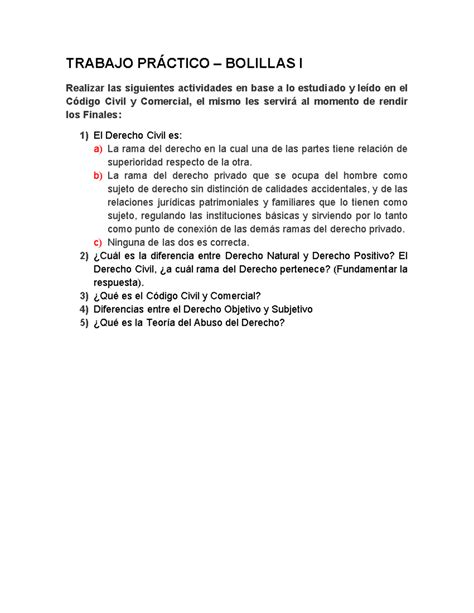 TRABAJO PRÁCTICO – BOLILLAS I

Realizar las siguientes actividades en base a lo estudiado y leído en el Código Civil y Comercial, el mismo les servirá al momento de rendir los Finales:

1) El Derecho Civil es:
a) La rama del derecho en la cual una de las partes tiene relación de superioridad respecto de la otra.
b) La rama del derecho privado que se ocupa del hombre como sujeto de derecho sin distinción de calidades accidentales, y de las relaciones jurídicas patrimoniales y familiares que lo tienen como sujeto, regulando las instituciones básicas y sirviendo por lo tanto como punto de conexión de las demás ramas del derecho privado.
c) Ninguna de las dos es correcta.
2) ¿Cuál es la diferencia entre Derecho Natural y Derecho Positivo? El Derecho Civil, ¿a cuál rama del Derecho pertenece? (Fundamentar la respuesta).
3) ¿Qué es el Código Civil y Comercial?
4) Diferencias entre el Derecho Objetivo y Subjetivo
5) ¿Qué es la Teoría del Abuso del Derecho?